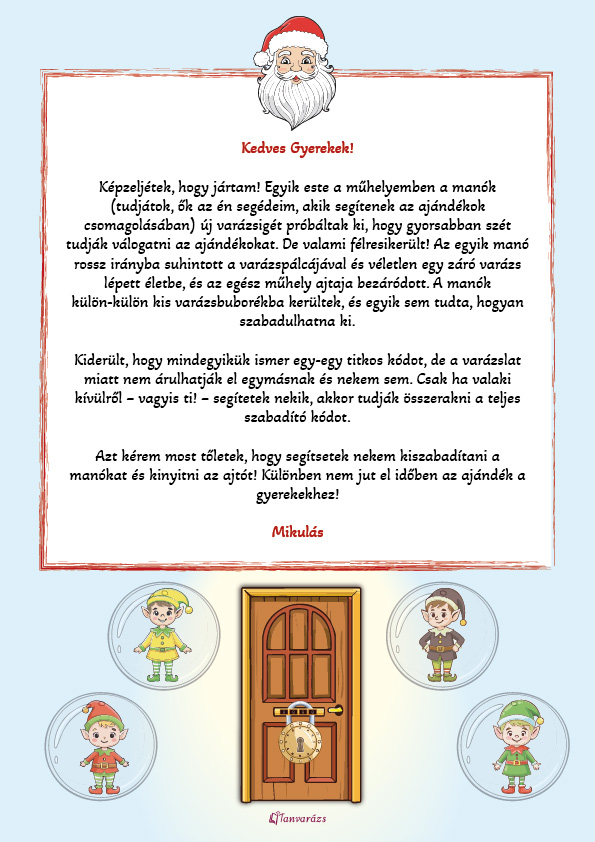 Kedves Gyerekek!

Képzeljétek, hogy jártam! Egyik este a műhelyemben a manók (tudjátok, ők az én segédeim, akik segítenek az ajándékok csomagolásában) új varázsigét próbáltak ki, hogy gyorsabban szét tudják válogatni az ajándékokat. De valami félresikerült! Az egyik manó rossz irányba suhintott a varázspálcájával és véletlen egy záró varázs lépett életbe, és az egész műhely ajtaja bezáródott. A manók külön-külön kis varázsbuborékba kerültek, és egyik sem tudta, hogyan szabadulhatna ki.

Kiderült, hogy mindegyikük ismer egy-egy titkos kódot, de a varázslat miatt nem árulhatják el egymásnak és nekem sem. Csak ha valaki kívülről – vagyis ti! – segítetek nekik, akkor tudják összerakni a teljes szabadító kódot.

Azt kérem most tőletek, hogy segítsetek nekem kiszabadítani a manókat és kinyitni az ajtót! Különben nem jut el időben az ajándék a gyerekekhez!

Mikulás

Tanvarázs